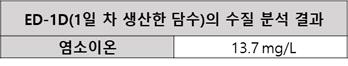 | ED-1D(1일 차 생산한 담수)의 수질 분석 결과 | |
|---|---|
| 염소이온 | 13.7 mg/L |